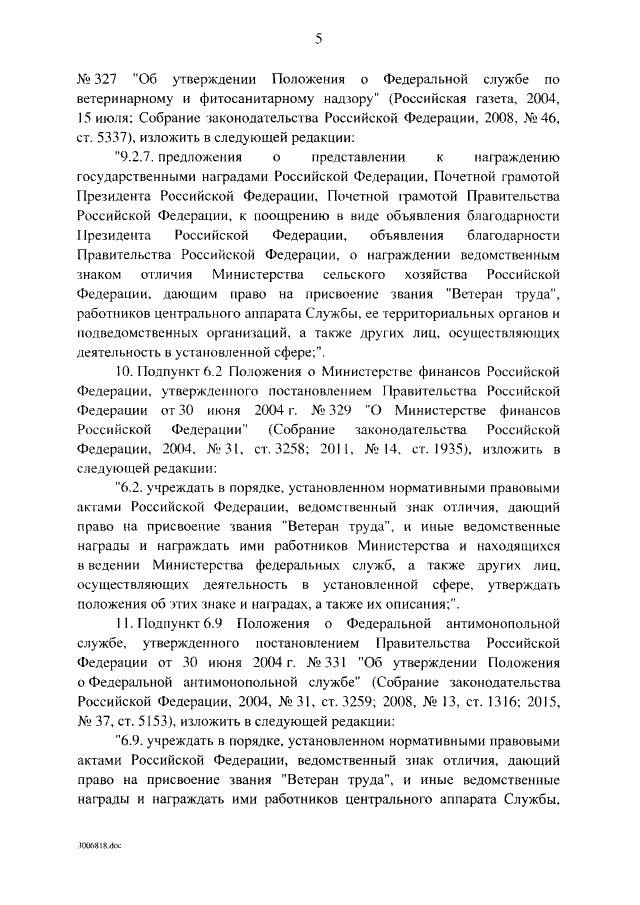 5

№ 327 "Об утверждении Положения о Федеральной службе по ветеринарному и фитосанитарному надзору" (Российская газета, 2004, 15 июля; Собрание законодательства Российской Федерации, 2008, № 46, ст. 5337), изложить в следующей редакции:

"9.2.7. предложения о представлении к награждению государственными наградами Российской Федерации, Почетной грамотой Президента Российской Федерации, Почетной грамотой Правительства Российской Федерации, к поощрению в виде объявления благодарности Президента Российской Федерации, объявления благодарности Правительства Российской Федерации, о награждении ведомственным знаком отличия Министерства сельского хозяйства Российской Федерации, дающим право на присвоение звания "Ветеран труда", работников центрального аппарата Службы, ее территориальных органов и подведомственных организаций, а также других лиц, осуществляющих деятельность в установленной сфере;".

10. Подпункт 6.2 Положения о Министерстве финансов Российской Федерации, утвержденного постановлением Правительства Российской Федерации от 30 июня 2004 г. № 329 "О Министерстве финансов Российской Федерации" (Собрание законодательства Российской Федерации, 2004, № 31, ст. 3258; 2011, № 14, ст. 1935), изложить в следующей редакции:

"6.2. учреждать в порядке, установленном нормативными правовыми актами Российской Федерации, ведомственный знак отличия, дающий право на присвоение звания "Ветеран труда", и иные ведомственные награды и награждать ими работников Министерства и находящихся в ведении Министерства федеральных служб, а также других лиц, осуществляющих деятельность в установленной сфере, утверждать положения об этих знаке и наградах, а также их описания;".

11. Подпункт 6.9 Положения о Федеральной антимонопольной службе, утвержденного постановлением Правительства Российской Федерации от 30 июня 2004 г. № 331 "Об утверждении Положения о Федеральной антимонопольной службе" (Собрание законодательства Российской Федерации, 2004, № 31, ст. 3259; 2008, № 13, ст. 1316; 2015, № 37, ст. 5153), изложить в следующей редакции:

"6.9. учреждать в порядке, установленном нормативными правовыми актами Российской Федерации, ведомственный знак отличия, дающий право на присвоение звания "Ветеран труда", и иные ведомственные награды и награждать ими работников центрального аппарата Службы,

3006818.doc